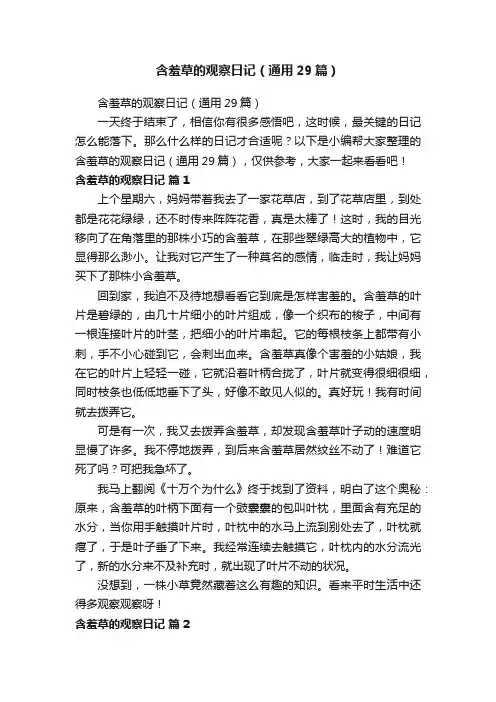 含羞草的观察日记（通用29篇）

含羞草的观察日记（通用29篇）

一天终于结束了，相信你有很多感悟吧，这时候，最关键的日记怎么能落下。那么什么样的日记才合适呢？以下是小编帮大家整理的含羞草的观察日记（通用29篇），仅供参考，大家一起来看看吧！

含羞草的观察日记 篇1

上个星期六，妈妈带着我去了一家花草店，到了花草店里，到处都是花花绿绿，还不时传来阵阵花香，真是太棒了！这时，我的目光移向了在角落里的那株小巧的含羞草，在那些翠绿高大的植物中，它显得那么渺小。让我对它产生了一种莫名的感情，临走时，我让妈妈买下了那株小含羞草。

回到家，我迫不及待地想看看它到底是怎样害羞的。含羞草的叶片是碧绿的，由几十片细小的叶片组成，像一个织布的梭子，中间有一根连接叶片的叶茎，把细小的叶片串起。它的每根枝条上都带有小刺，手不小心碰到它，会刺出血来。含羞草真像个害羞的小姑娘，我在它的叶片上轻轻一碰，它就沿着叶柄合拢了，叶片就变得很细很细，同时枝条也低低地垂下了头，好像不敢见人似的。真好玩！我有时间就去拨弄它。

可是有一次，我又去拨弄含羞草，却发现含羞草叶子动的速度明显慢了许多。我不停地拨弄，到后来含羞草居然纹丝不动了！难道它死了吗？可把我急坏了。

我马上翻阅《十万个为什么》终于找到了资料，明白了这个奥秘：原来，含羞草的叶柄下面有一个鼓囊囊的包叫叶枕，里面含有充足的水分，当你用手触摸叶片时，叶枕中的水马上流到别处去了，叶枕就瘪了，于是叶子垂了下来。我经常连续去触摸它，叶枕内的水分流光了，新的水分来不及补充时，就出现了叶片不动的状况。

没想到，一株小草竟然藏着这么有趣的知识。看来平时生活中还得多观察观察呀！

含羞草的观察日记 篇2